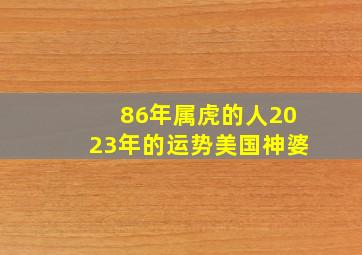 86年属虎的人2023年的运势美国神婆